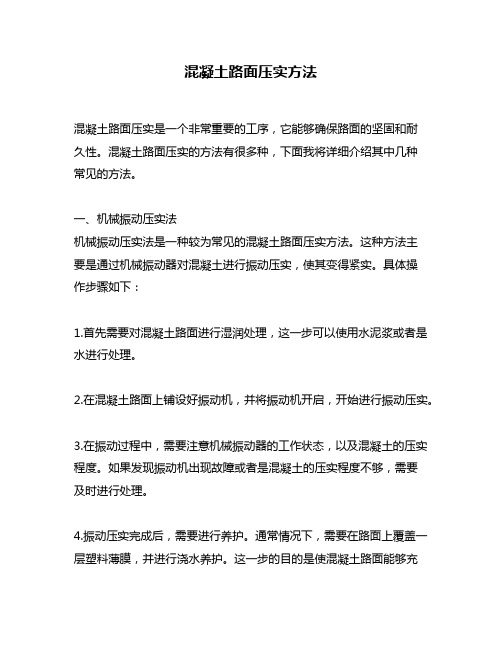 混凝土路面压实方法

混凝土路面压实是一个非常重要的工序，它能够确保路面的坚固和耐久性。混凝土路面压实的方法有很多种，下面我将详细介绍其中几种常见的方法。

一、机械振动压实法
机械振动压实法是一种较为常见的混凝土路面压实方法。这种方法主要是通过机械振动器对混凝土进行振动压实，使其变得紧实。具体操作步骤如下：

1.首先需要对混凝土路面进行湿润处理，这一步可以使用水泥浆或者是水进行处理。

2.在混凝土路面上铺设好振动机，并将振动机开启，开始进行振动压实。

3.在振动过程中，需要注意机械振动器的工作状态，以及混凝土的压实程度。如果发现振动机出现故障或者是混凝土的压实程度不够，需要及时进行处理。

4.振动压实完成后，需要进行养护。通常情况下，需要在路面上覆盖一层塑料薄膜，并进行浇水养护。这一步的目的是使混凝土路面能够充